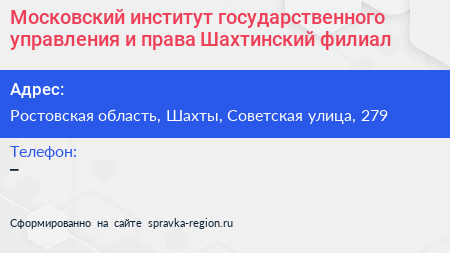 Московский институт государственного управления и права Шахтинский филиал

Адрес:

Ростовская область, Шахты, Советская улица, 279

Телефон:

–

Сформированно на сайте spravka-region.ru